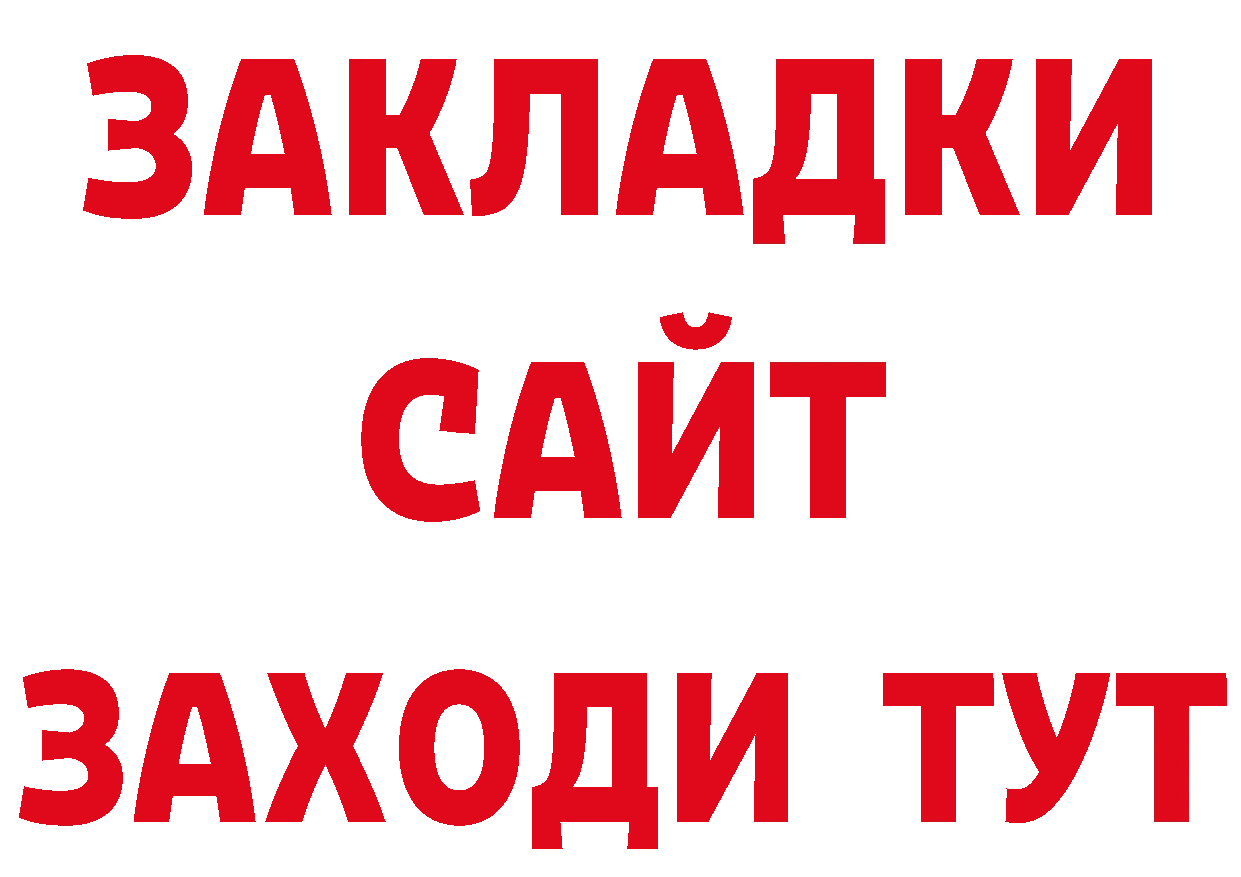 ЗАКЛАДКИ
САЙТ
ЗАХОДИ ТУТ